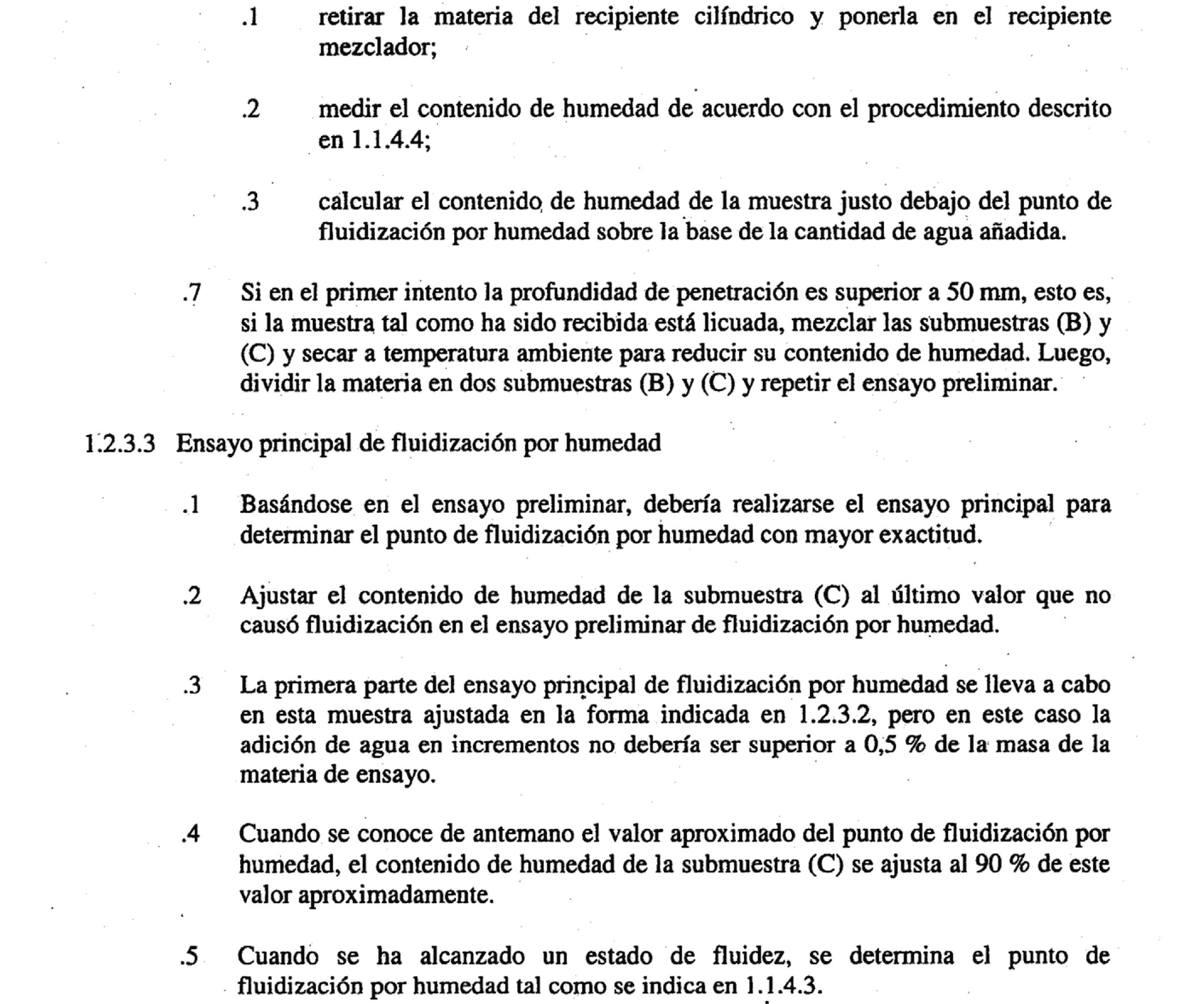 .1 retirar la materia del recipiente cilíndrico y ponerla en el recipiente mezclador;

.2 medir el contenido de humedad de acuerdo con el procedimiento descrito en 1.1.4.4;

.3 calcular el contenido de humedad de la muestra justo debajo del punto de fluidización por humedad sobre la base de la cantidad de agua añadida.

.7 Si en el primer intento la profundidad de penetración es superior a 50 mm, esto es, si la muestra tal como ha sido recibida está licuada, mezclar las submuestras (B) y (C) y secar a temperatura ambiente para reducir su contenido de humedad. Luego, dividir la materia en dos submuestras (B) y (C) y repetir el ensayo preliminar.

1.2.3.3 Ensayo principal de fluidización por humedad

.1 Basándose en el ensayo preliminar, debería realizarse el ensayo principal para determinar el punto de fluidización por humedad con mayor exactitud.

.2 Ajustar el contenido de humedad de la submuestra (C) al último valor que no causó fluidización en el ensayo preliminar de fluidización por humedad.

.3 La primera parte del ensayo principal de fluidización por humedad se lleva a cabo en esta muestra ajustada en la forma indicada en 1.2.3.2, pero en este caso la adición de agua en incrementos no debería ser superior a 0,5 % de la masa de la materia de ensayo.

.4 Cuando se conoce de antemano el valor aproximado del punto de fluidización por humedad, el contenido de humedad de la submuestra (C) se ajusta al 90 % de este valor aproximadamente.

.5 Cuando se ha alcanzado un estado de fluidez, se determina el punto de fluidización por humedad tal como se indica en 1.1.4.3.